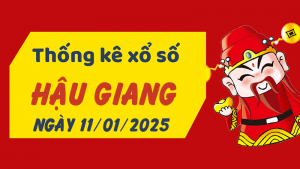 Thống kê xổ số
HẬU GIANG
NGÀY 11/01/2025